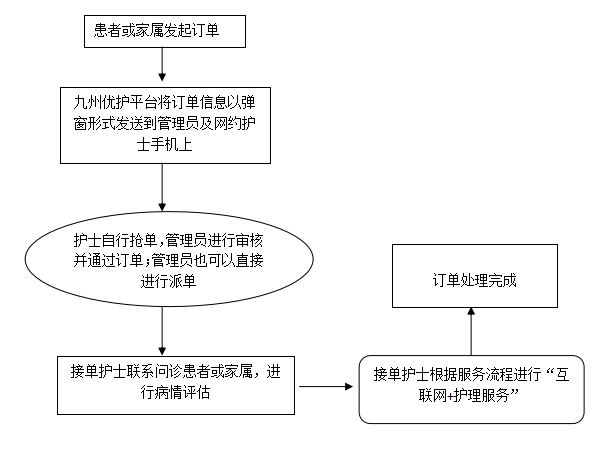 患者或家属发起订单

九州优护平台将订单信息以弹窗形式发送到管理员及网约护士手机上

护士自行抢单，管理员进行审核并通过订单；管理员也可以直接进行派单

接单护士联系问诊患者或家属，进行病情评估

接单护士根据服务流程进行“互联网+护理服务”

订单处理完成